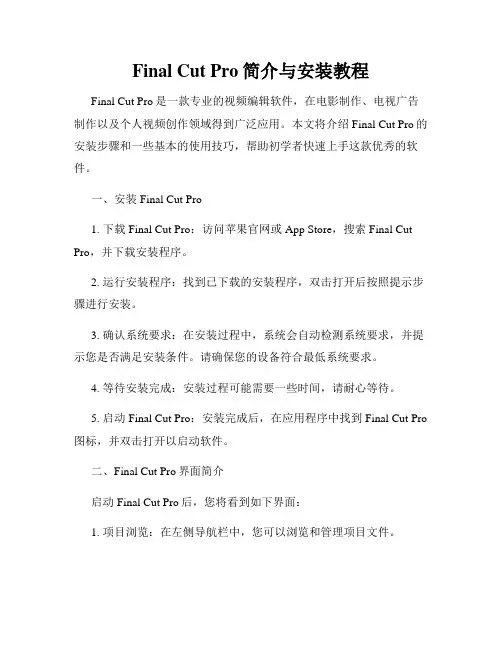 Final Cut Pro 简介与安装教程

Final Cut Pro 是一款专业的视频编辑软件，在电影制作、电视广告制作以及个人视频创作领域得到广泛应用。本文将介绍 Final Cut Pro 的安装步骤和一些基本的使用技巧，帮助初学者快速上手这款优秀的软件。

一、安装 Final Cut Pro

1. 下载 Final Cut Pro：访问苹果官网或 App Store，搜索 Final Cut Pro，并下载安装程序。

2. 运行安装程序：找到已下载的安装程序，双击打开后按照提示步骤进行安装。

3. 确认系统要求：在安装过程中，系统会自动检测系统要求，并提示您是否满足安装条件。请确保您的设备符合最低系统要求。

4. 等待安装完成：安装过程可能需要一些时间，请耐心等待。

5. 启动 Final Cut Pro：安装完成后，在应用程序中找到 Final Cut Pro 图标，并双击打开以启动软件。

二、Final Cut Pro 界面简介

启动 Final Cut Pro 后，您将看到如下界面：

1. 项目浏览：在左侧导航栏中，您可以浏览和管理项目文件。